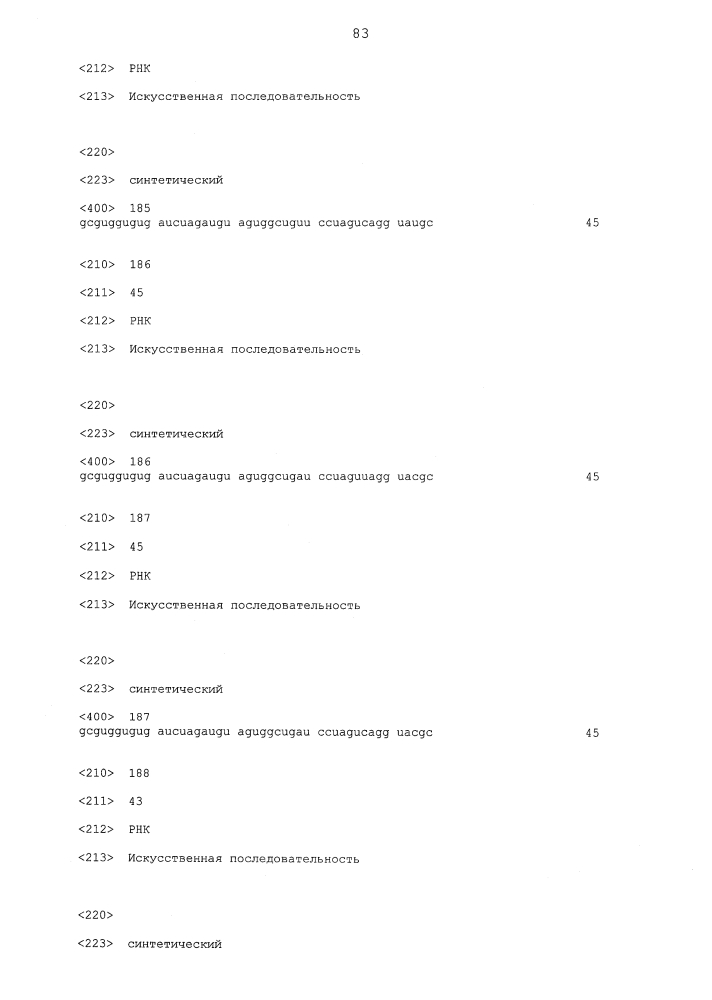 83

<212> РНК

<213> Искусственная последовательность

<220>

<223> синтетический

<400> 185
gcguggugug aucuagaugu aguggcuguu ccuagucagg uaugc 45

<210> 186

<211> 45

<212> РНК

<213> Искусственная последовательность

<220>

<223> синтетический

<400> 186
gcguggugug aucuagaugu aguggcugau ccuaguuagg uacgc 45

<210> 187

<211> 45

<212> РНК

<213> Искусственная последовательность

<220>

<223> синтетический

<400> 187
gcguggugug aucuagaugu aguggcugau ccuagucagg uacgc 45

<210> 188

<211> 43

<212> РНК

<213> Искусственная последовательность

<220>

<223> синтетический